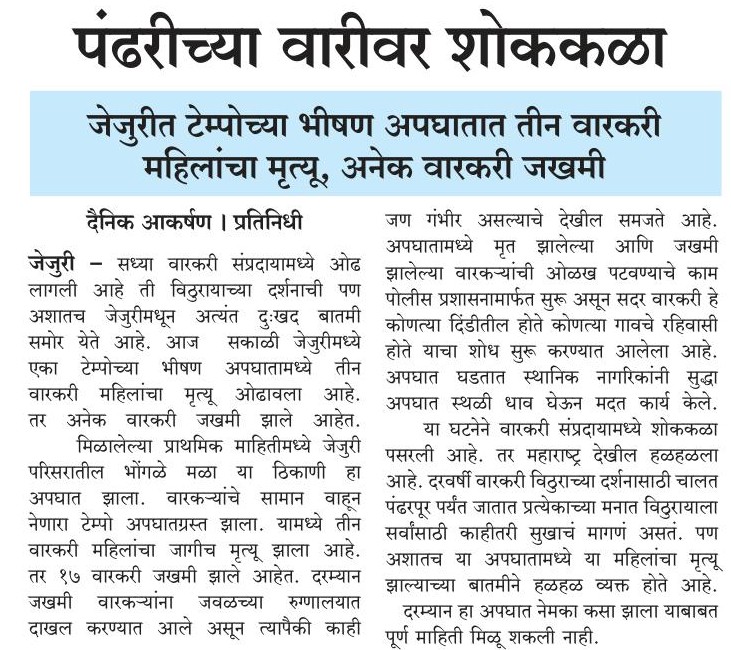 पंढरीच्या वारीवर शोककळा

जेजुरीत टेम्पोच्या भीषण अपघातात तीन वारकरी महिलांचा मृत्यू, अनेक वारकरी जखमी

दैनिक आकर्षण । प्रतिनिधी

जेजुरी – सध्या वारकरी संप्रदायामध्ये ओढ लागली आहे ती विठुरायाच्या दर्शनाची पण अशातच जेजुरीमधून अत्यंत दुःखद बातमी समोर येते आहे. आज सकाळी जेजुरीमध्ये एका टेम्पोच्या भीषण अपघातामध्ये तीन वारकरी महिलांचा मृत्यू ओढावला आहे. तर अनेक वारकरी जखमी झाले आहेत.

मिळालेल्या प्राथमिक माहितीमध्ये जेजुरी परिसरातील भोंगळे मळा या ठिकाणी हा अपघात झाला. वारकऱ्यांचे सामान वाहून नेणारा टेम्पो अपघातग्रस्त झाला. यामध्ये तीन वारकरी महिलांचा जागीच मृत्यू झाला आहे. तर १७ वारकरी जखमी झाले आहेत. दरम्यान जखमी वारकऱ्यांना जवळच्या रुग्णालयात दाखल करण्यात आले असून त्यापैकी काही जण गंभीर असल्याचे देखील समजते आहे. अपघातामध्ये मृत झालेल्या आणि जखमी झालेल्या वारकऱ्यांची ओळख पटवण्याचे काम पोलीस प्रशासनामार्फत सुरू असून सदर वारकरी हे कोणत्या दिंडीतील होते कोणत्या गावचे रहिवासी होते याचा शोध सुरू करण्यात आलेला आहे. अपघात घडतात स्थानिक नागरिकांनी सुद्धा अपघात स्थळी धाव घेऊन मदत कार्य केले.

या घटनेने वारकरी संप्रदायामध्ये शोककळा पसरली आहे. तर महाराष्ट्र देखील हळहळला आहे. दरवर्षी वारकरी विठुराच्या दर्शनासाठी चालत पंढरपूर पर्यंत जातात प्रत्येकाच्या मनात विठुरायाला सर्वांसाठी काहीतरी सुखाचं मागणं असतं. पण अशातच या अपघातामध्ये या महिलांचा मृत्यू झाल्याच्या बातमीने हळहळ व्यक्त होते आहे.

दरम्यान हा अपघात नेमका कसा झाला याबाबत पूर्ण माहिती मिळू शकली नाही.